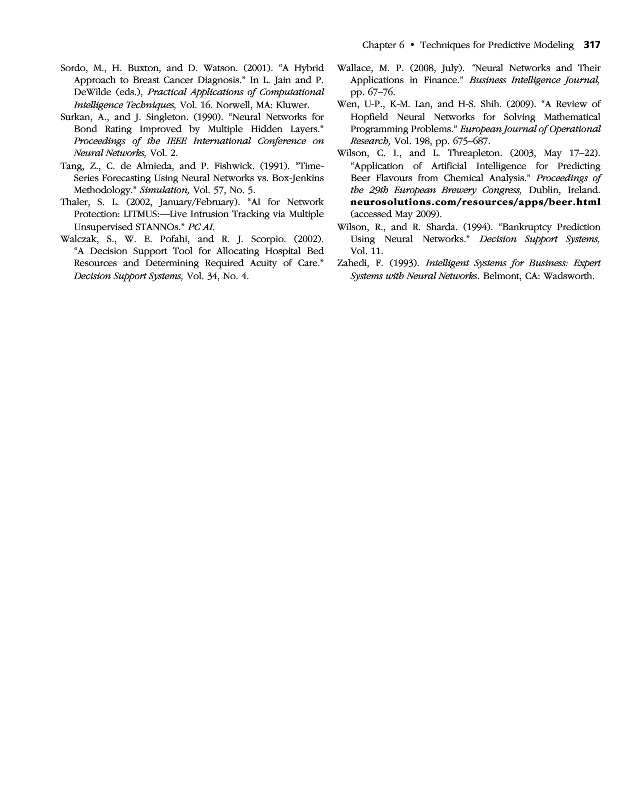 Chapter 6 • Techniques for Predictive Modeling 317

Sordo, M., H. Buxton, and D. Watson. (2001). "A Hybrid Approach to Breast Cancer Diagnosis." In L. Jain and P. DeWilde (eds.), Practical Applications of Computational Intelligence Techniques, Vol. 16. Norwell, MA: Kluwer.

Surkan, A., and J. Singleton. (1990). "Neural Networks for Bond Rating Improved by Multiple Hidden Layers." Proceedings of the IEEE International Conference on Neural Networks, Vol. 2.

Tang, Z., C. de Almieda, and P. Fishwick. (1991). "Time-Series Forecasting Using Neural Networks vs. Box-Jenkins Methodology." Simulation, Vol. 57, No. 5.

Thaler, S. L. (2002, January/February). "AI for Network Protection: LITMUS:—Live Intrusion Tracking via Multiple Unsupervised STANNOs." PC AI.

Walczak, S., W. E. Pofahi, and R. J. Scorpio. (2002). "A Decision Support Tool for Allocating Hospital Bed Resources and Determining Required Acuity of Care." Decision Support Systems, Vol. 34, No. 4.

Wallace, M. P. (2008, July). "Neural Networks and Their Applications in Finance." Business Intelligence Journal, pp. 67–76.

Wen, U-P., K-M. Lan, and H-S. Shih. (2009). "A Review of Hopfield Neural Networks for Solving Mathematical Programming Problems." European Journal of Operational Research, Vol. 198, pp. 675–687.

Wilson, C. I., and L. Threapleton. (2003, May 17–22). "Application of Artificial Intelligence for Predicting Beer Flavours from Chemical Analysis." Proceedings of the 29th European Brewery Congress, Dublin, Ireland. neurosolutions.com/resources/apps/beer.html (accessed May 2009).

Wilson, R., and R. Sharda. (1994). "Bankruptcy Prediction Using Neural Networks." Decision Support Systems, Vol. 11.

Zahedi, F. (1993). Intelligent Systems for Business: Expert Systems with Neural Networks. Belmont, CA: Wadsworth.